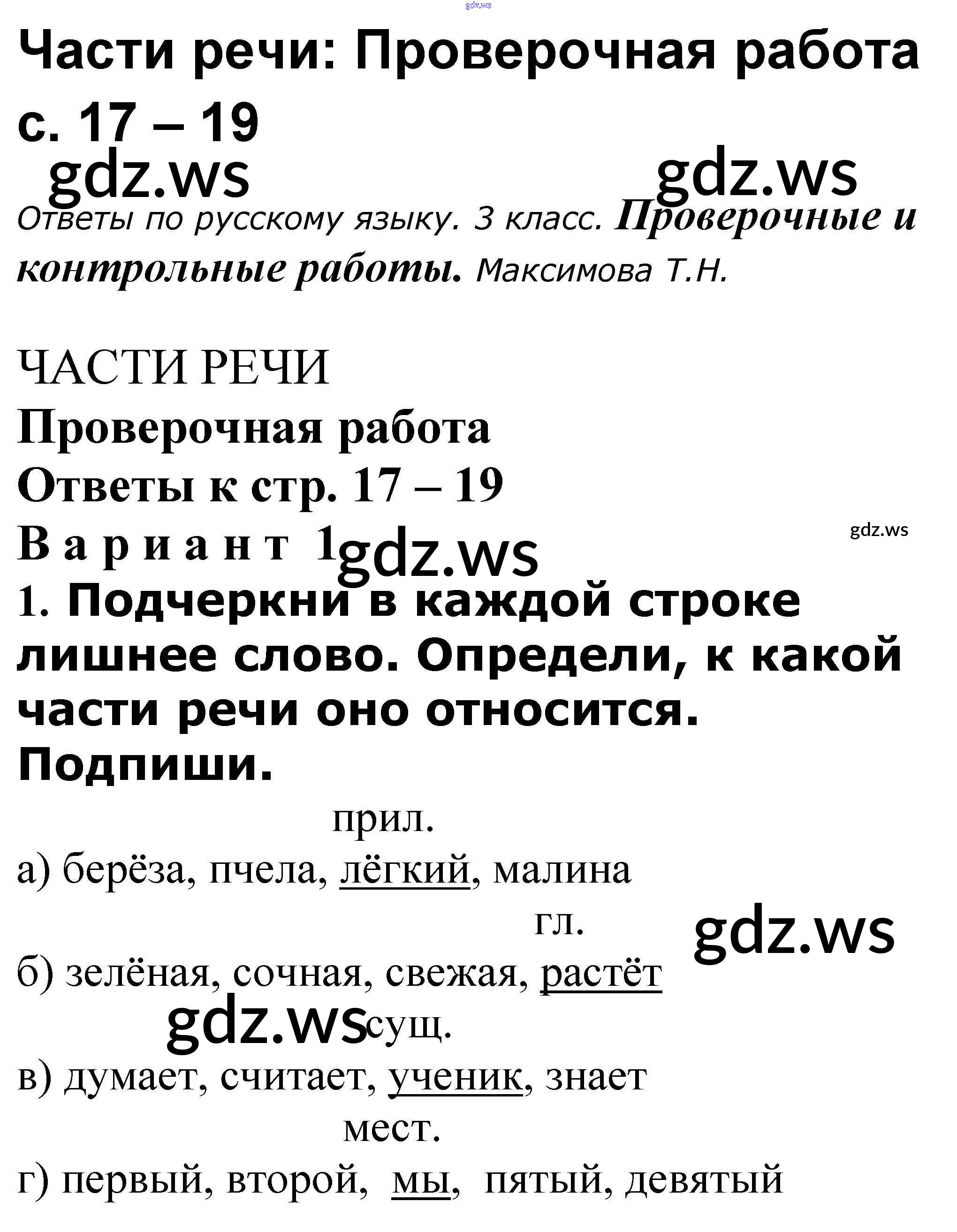 Части речи: Проверочная работа с. 17 – 19

Ответы по русскому языку. 3 класс. Проверочные и контрольные работы. Максимова Т.Н.

ЧАСТИ РЕЧИ

Проверочная работа

Ответы к стр. 17 – 19

Вариант 1

1. Подчеркни в каждой строке лишнее слово. Определи, к какой части речи оно относится. Подпиши.

прил.
а) берёза, пчела, лёгкий, малина

гл.
б) зелёная, сочная, свежая, растёт

сущ.
в) думает, считает, ученик, знает

мест.
г) первый, второй, мы, пятый, девятый

gdz.ws